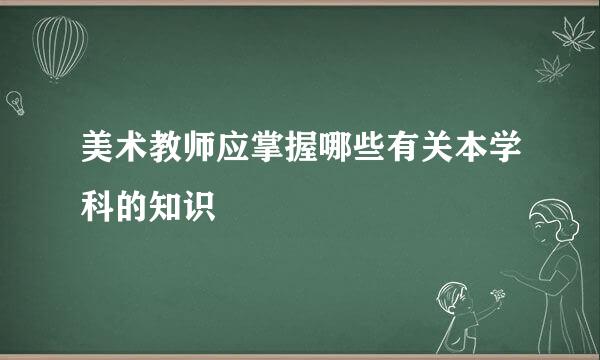 美术教师应掌握哪些有关本学科的知识